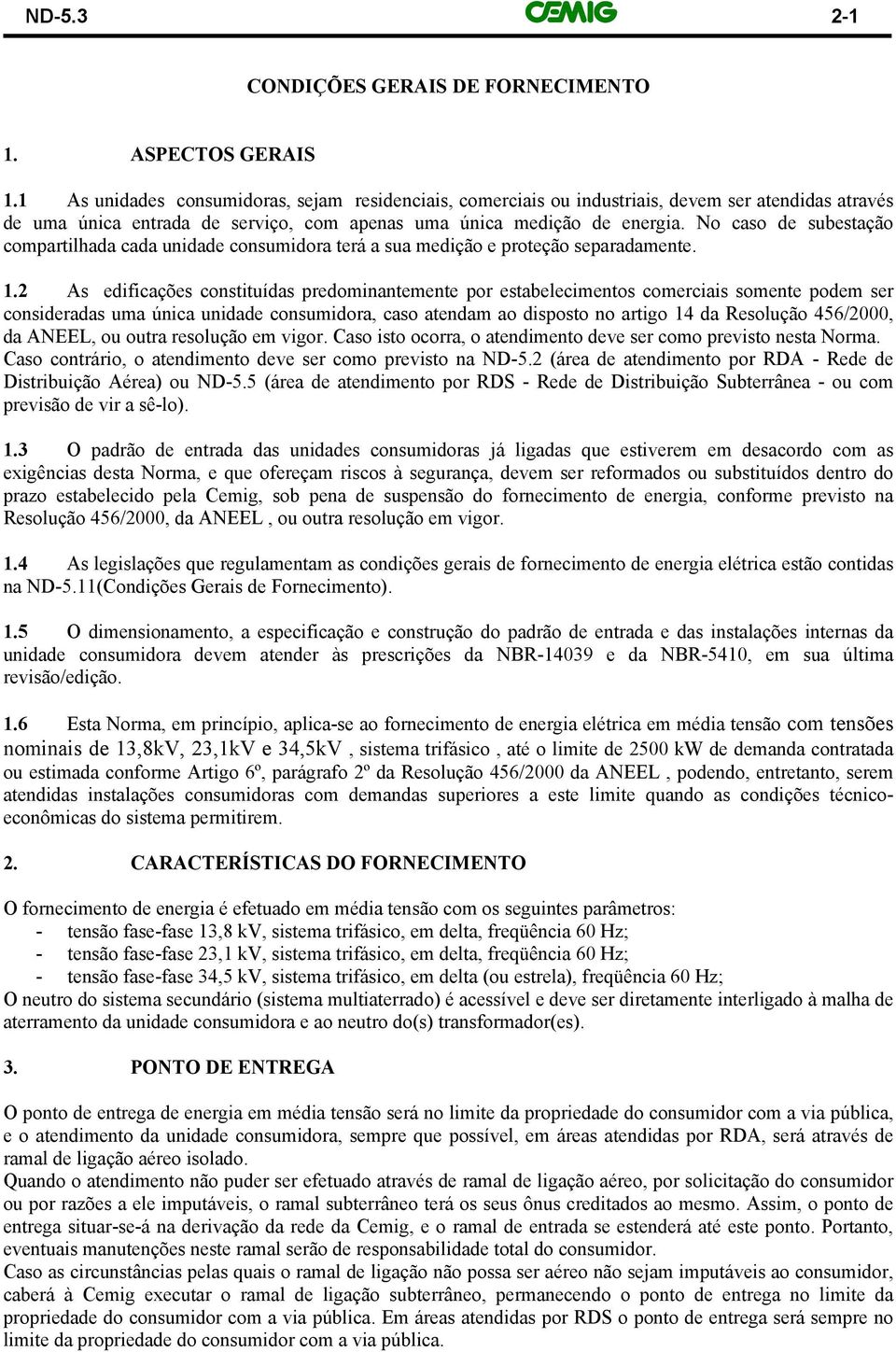 ND-5.3 CEMIG 2-1

CONDIÇÕES GERAIS DE FORNECIMENTO

1. ASPECTOS GERAIS

1.1 As unidades consumidoras, sejam residenciais, comerciais ou industriais, devem ser atendidas através de uma única entrada de serviço, com apenas uma única medição de energia. No caso de subestação compartilhada cada unidade consumidora terá a sua medição e proteção separadamente.

1.2 As edificações constituídas predominantemente por estabelecimentos comerciais somente podem ser consideradas uma única unidade consumidora, caso atendam ao disposto no artigo 14 da Resolução 456/2000, da ANEEL, ou outra resolução em vigor. Caso isto ocorra, o atendimento deve ser como previsto nesta Norma. Caso contrário, o atendimento deve ser como previsto na ND-5.2 (área de atendimento por RDA - Rede de Distribuição Aérea) ou ND-5.5 (área de atendimento por RDS - Rede de Distribuição Subterrânea - ou com previsão de vir a sê-lo).

1.3 O padrão de entrada das unidades consumidoras já ligadas que estiverem em desacordo com as exigências desta Norma, e que ofereçam riscos à segurança, devem ser reformados ou substituídos dentro do prazo estabelecido pela Cemig, sob pena de suspensão do fornecimento de energia, conforme previsto na Resolução 456/2000, da ANEEL , ou outra resolução em vigor.

1.4 As legislações que regulamentam as condições gerais de fornecimento de energia elétrica estão contidas na ND-5.11(Condições Gerais de Fornecimento).

1.5 O dimensionamento, a especificação e construção do padrão de entrada e das instalações internas da unidade consumidora devem atender às prescrições da NBR-14039 e da NBR-5410, em sua última revisão/edição.

1.6 Esta Norma, em princípio, aplica-se ao fornecimento de energia elétrica em média tensão com tensões nominais de 13,8kV, 23,1kV e 34,5kV , sistema trifásico , até o limite de 2500 kW de demanda contratada ou estimada conforme Artigo 6º, parágrafo 2º da Resolução 456/2000 da ANEEL , podendo, entretanto, serem atendidas instalações consumidoras com demandas superiores a este limite quando as condições técnico-econômicas do sistema permitirem.

2. CARACTERÍSTICAS DO FORNECIMENTO

O fornecimento de energia é efetuado em média tensão com os seguintes parâmetros:
- tensão fase-fase 13,8 kV, sistema trifásico, em delta, freqüência 60 Hz;
- tensão fase-fase 23,1 kV, sistema trifásico, em delta, freqüência 60 Hz;
- tensão fase-fase 34,5 kV, sistema trifásico, em delta (ou estrela), freqüência 60 Hz;
O neutro do sistema secundário (sistema multiaterrado) é acessível e deve ser diretamente interligado à malha de aterramento da unidade consumidora e ao neutro do(s) transformador(es).

3. PONTO DE ENTREGA

O ponto de entrega de energia em média tensão será no limite da propriedade do consumidor com a via pública, e o atendimento da unidade consumidora, sempre que possível, em áreas atendidas por RDA, será através de ramal de ligação aéreo isolado.
Quando o atendimento não puder ser efetuado através de ramal de ligação aéreo, por solicitação do consumidor ou por razões a ele imputáveis, o ramal subterrâneo terá os seus ônus creditados ao mesmo. Assim, o ponto de entrega situar-se-á na derivação da rede da Cemig, e o ramal de entrada se estenderá até este ponto. Portanto, eventuais manutenções neste ramal serão de responsabilidade total do consumidor.
Caso as circunstâncias pelas quais o ramal de ligação não possa ser aéreo não sejam imputáveis ao consumidor, caberá à Cemig executar o ramal de ligação subterrâneo, permanecendo o ponto de entrega no limite da propriedade do consumidor com a via pública. Em áreas atendidas por RDS o ponto de entrega será sempre no limite da propriedade do consumidor com a via pública.